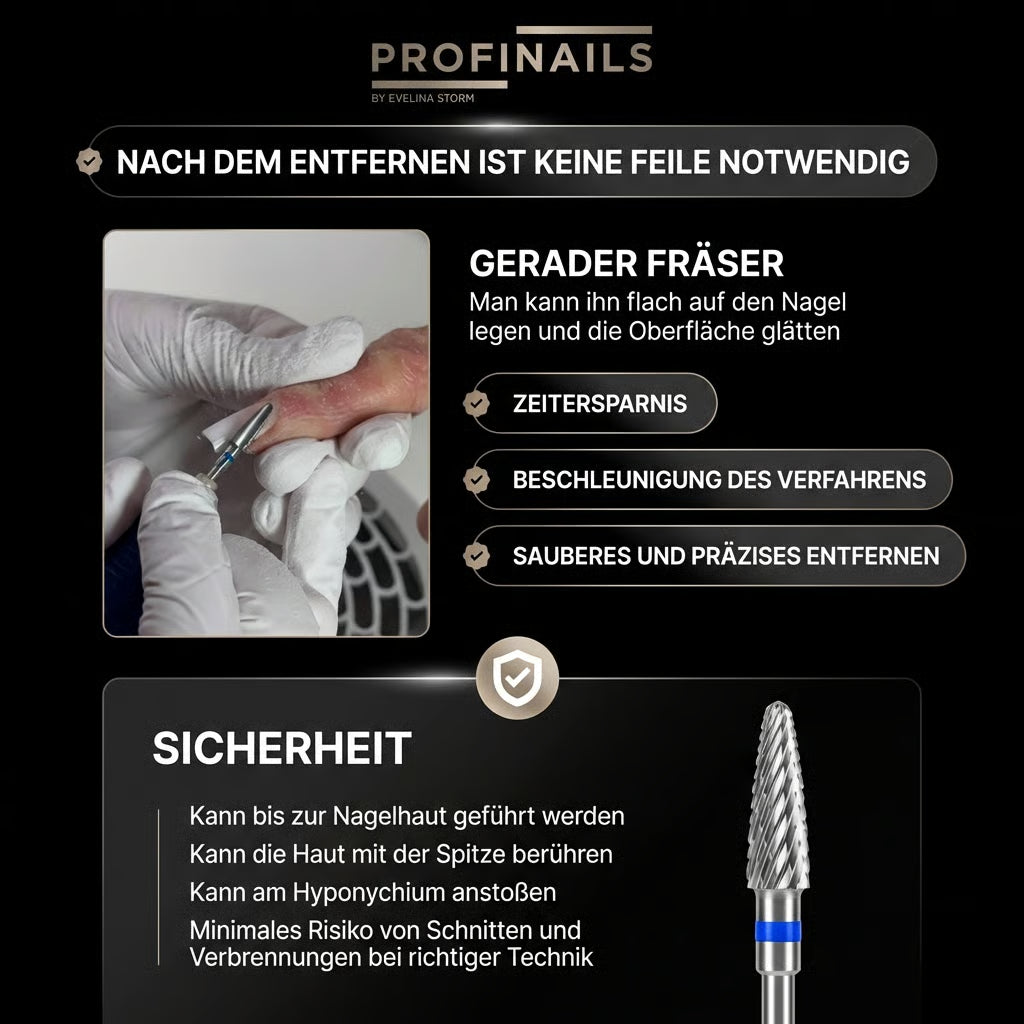 PROFINAILS
BY EVELINA STORM

NACH DEM ENTFERNEN IST KEINE FEILE NOTWENDIG

GERADER FRÄSER
Man kann ihn flach auf den Nagel legen und die Oberfläche glätten

ZEITERSPARNIS

BESCHLEUNIGUNG DES VERFAHRENS

SAUBERES UND PRÄZISES ENTFERNEN

SICHERHEIT

Kann bis zur Nagelhaut geführt werden
Kann die Haut mit der Spitze berühren
Kann am Hyponychium anstoßen
Minimales Risiko von Schnitten und Verbrennungen bei richtiger Technik